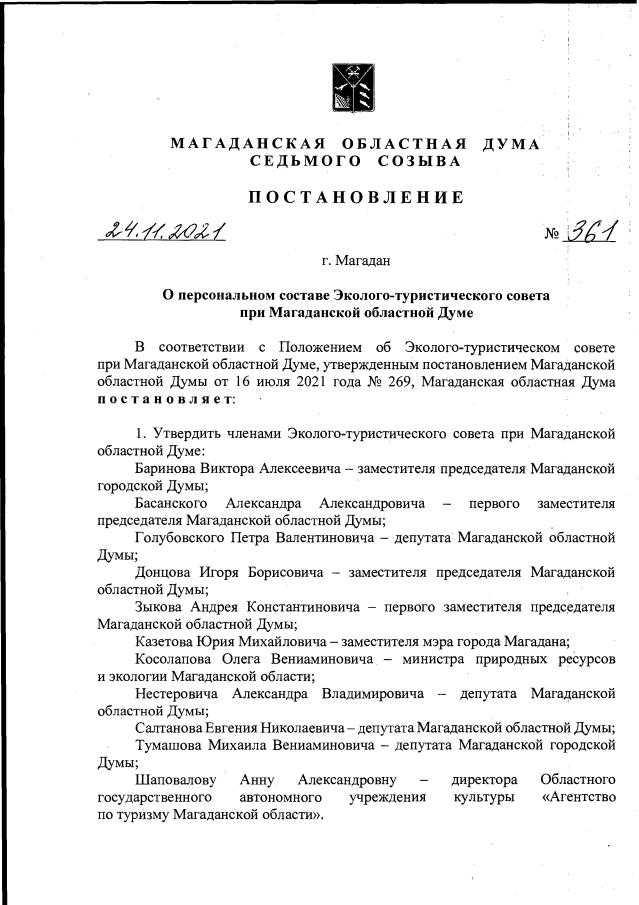 МАГАДАНСКАЯ ОБЛАСТНАЯ ДУМА
СЕДЬМОГО СОЗЫВА

ПОСТАНОВЛЕНИЕ

24.11.2021 № 361

г. Магадан

О персональном составе Эколого-туристического совета при Магаданской областной Думе

В соответствии с Положением об Эколого-туристическом совете при Магаданской областной Думе, утвержденным постановлением Магаданской областной Думы от 16 июля 2021 года № 269, Магаданская областная Дума постановляет:

1. Утвердить членами Эколого-туристического совета при Магаданской областной Думе:

Баринова Виктора Алексеевича – заместителя председателя Магаданской городской Думы;

Басанского Александра Александровича – первого заместителя председателя Магаданской областной Думы;

Голубовского Петра Валентиновича – депутата Магаданской областной Думы;

Донцова Игоря Борисовича – заместителя председателя Магаданской областной Думы;

Зыкова Андрея Константиновича – первого заместителя председателя Магаданской областной Думы;

Казетова Юрия Михайловича – заместителя мэра города Магадана;

Косолапова Олега Вениаминовича – министра природных ресурсов и экологии Магаданской области;

Нестеровича Александра Владимировича – депутата Магаданской областной Думы;

Салтанова Евгения Николаевича – депутата Магаданской областной Думы;

Тумашова Михаила Вениаминовича – депутата Магаданской городской Думы;

Шаповалову Анну Александровну – директора Областного государственного автономного учреждения культуры «Агентство по туризму Магаданской области».